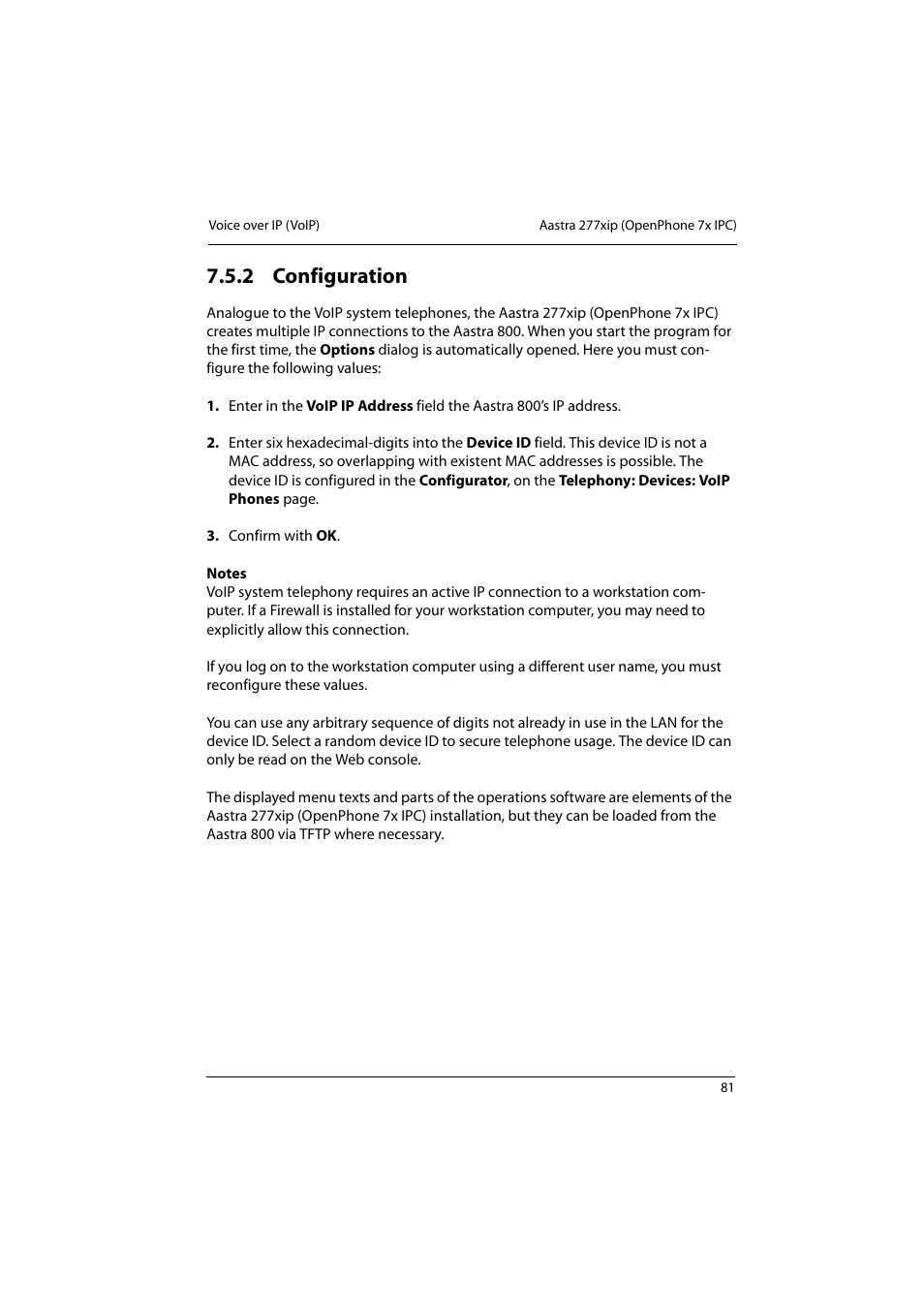 Voice over IP (VoIP)

Aastra 277xip (OpenPhone 7x IPC)

7.5.2 Configuration

Analogue to the VoIP system telephones, the Aastra 277xip (OpenPhone 7x IPC) creates multiple IP connections to the Aastra 800. When you start the program for the first time, the Options dialog is automatically opened. Here you must configure the following values:

1. Enter in the VoIP IP Address field the Aastra 800's IP address.

2. Enter six hexadecimal-digits into the Device ID field. This device ID is not a MAC address, so overlapping with existent MAC addresses is possible. The device ID is configured in the Configurator, on the Telephony: Devices: VoIP Phones page.

3. Confirm with OK.

Notes
VoIP system telephony requires an active IP connection to a workstation computer. If a Firewall is installed for your workstation computer, you may need to explicitly allow this connection.

If you log on to the workstation computer using a different user name, you must reconfigure these values.

You can use any arbitrary sequence of digits not already in use in the LAN for the device ID. Select a random device ID to secure telephone usage. The device ID can only be read on the Web console.

The displayed menu texts and parts of the operations software are elements of the Aastra 277xip (OpenPhone 7x IPC) installation, but they can be loaded from the Aastra 800 via TFTP where necessary.

81